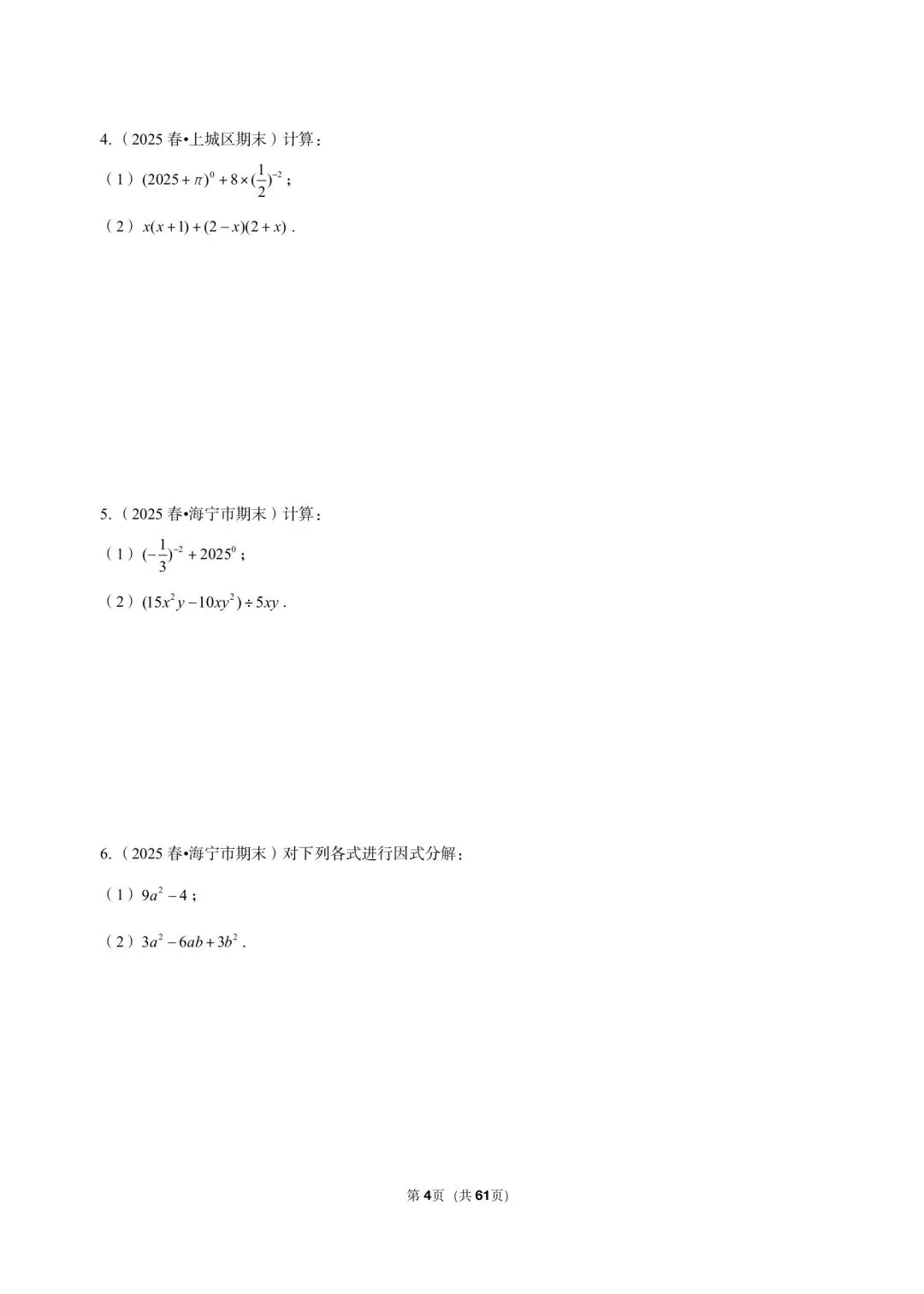 4.（2025 春•上城区期末）计算：

（1）$(2025+\pi)^0+8\times(\frac{1}{2})^{-2}$；

（2）$x(x+1)+(2-x)(2+x)$．

5.（2025 春•海宁市期末）计算：

（1）$(-\frac{1}{3})^{-2}+2025^0$；

（2）$(15x^2y-10xy^2)\div 5xy$．

6.（2025 春•海宁市期末）对下列各式进行因式分解：

（1）$9a^2-4$；

（2）$3a^2-6ab+3b^2$．

第 4 页（共 61 页）